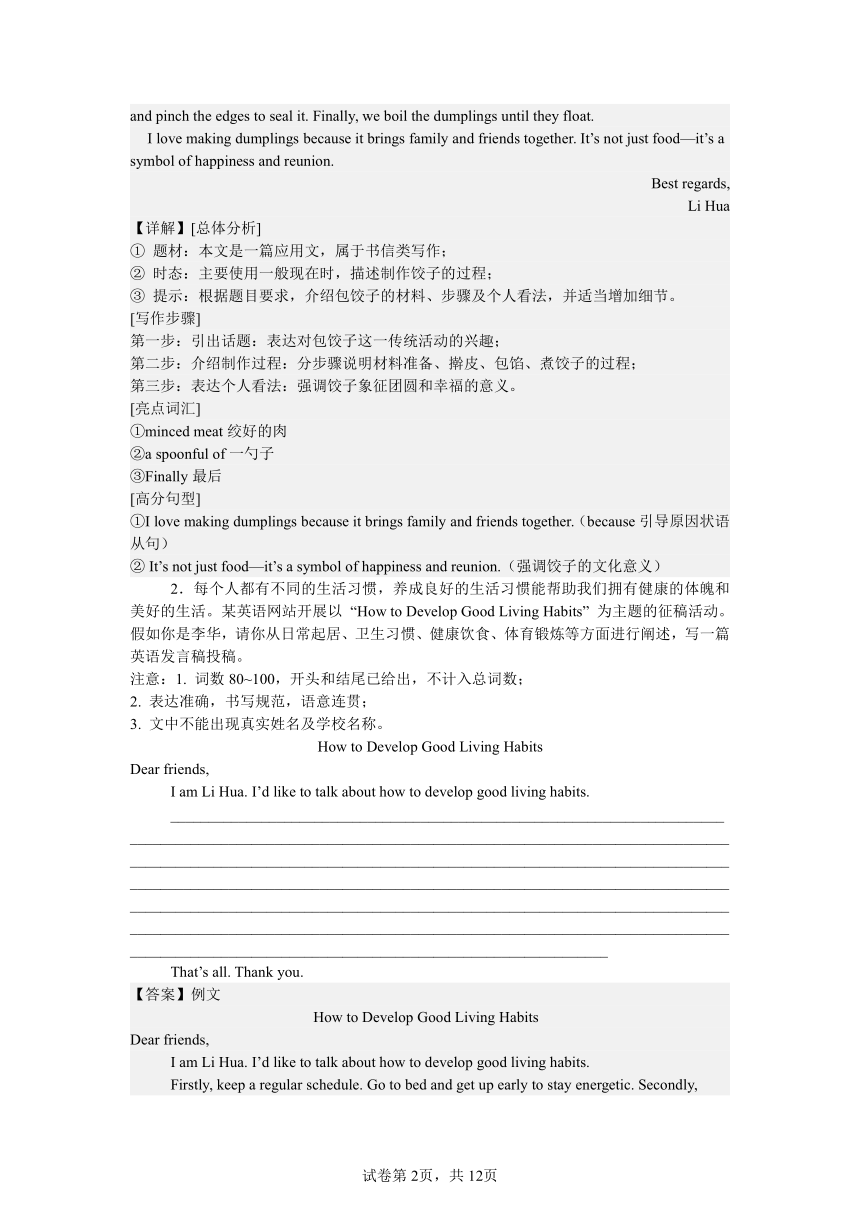 and pinch the edges to seal it. Finally, we boil the dumplings until they float.

I love making dumplings because it brings family and friends together. It's not just food—it's a symbol of happiness and reunion.

Best regards,
Li Hua

【详解】[总体分析]
① 题材：本文是一篇应用文，属于书信类写作；
② 时态：主要使用一般现在时，描述制作饺子的过程；
③ 提示：根据题目要求，介绍包饺子的材料、步骤及个人看法，并适当增加细节。
[写作步骤]
第一步：引出话题：表达对包饺子这一传统活动的兴趣；
第二步：介绍制作过程：分步骤说明材料准备、擀皮、包馅、煮饺子的过程；
第三步：表达个人看法：强调饺子象征团圆和幸福的意义。
[亮点词汇]
①minced meat 绞好的肉
②a spoonful of 一勺子
③Finally 最后
[高分句型]
①I love making dumplings because it brings family and friends together.（because 引导原因状语从句）
② It's not just food—it's a symbol of happiness and reunion.（强调饺子的文化意义）

2．每个人都有不同的生活习惯，养成良好的生活习惯能帮助我们拥有健康的体魄和美好的生活。某英语网站开展以 "How to Develop Good Living Habits" 为主题的征稿活动。假如你是李华，请你从日常起居、卫生习惯、健康饮食、体育锻炼等方面进行阐述，写一篇英语发言稿投稿。
注意：1. 词数 80~100，开头和结尾已给出，不计入总词数；
2. 表达准确，书写规范，语意连贯；
3. 文中不能出现真实姓名及学校名称。

How to Develop Good Living Habits
Dear friends,
I am Li Hua. I'd like to talk about how to develop good living habits.
That's all. Thank you.

【答案】例文
How to Develop Good Living Habits
Dear friends,
I am Li Hua. I'd like to talk about how to develop good living habits.
Firstly, keep a regular schedule. Go to bed and get up early to stay energetic. Secondly,

试卷第 2页，共 12页